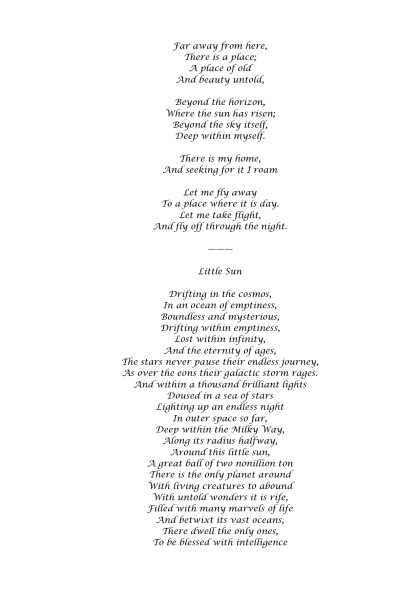 Far away from here,
There is a place;
A place of old
And beauty untold,

Beyond the horizon,
Where the sun has risen;
Beyond the sky itself,
Deep within myself.

There is my home,
And seeking for it I roam

Let me fly away
To a place where it is day.
Let me take flight,
And fly off through the night.

———

Little Sun

Drifting in the cosmos,
In an ocean of emptiness,
Boundless and mysterious,
Drifting within emptiness,
Lost within infinity,
And the eternity of ages,
The stars never pause their endless journey,
As over the eons their galactic storm rages.
And within a thousand brilliant lights
Doused in a sea of stars
Lighting up an endless night
In outer space so far,
Deep within the Milky Way,
Along its radius halfway,
Around this little sun,
A great ball of two nonillion ton
There is the only planet around
With living creatures to abound
With untold wonders it is rife,
Filled with many marvels of life
And betwixt its vast oceans,
There dwell the only ones,
To be blessed with intelligence